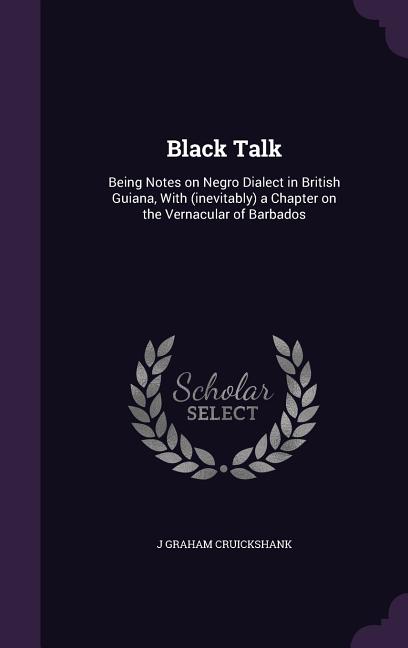 Black Talk

Being Notes on Negro Dialect in British Guiana, With (inevitably) a Chapter on the Vernacular of Barbados

Scholar SELECT

J GRAHAM CRUICKSHANK